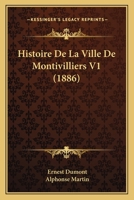 KESSINGER'S LEGACY REPRINTS

Histoire De La Ville De Montivilliers V1 (1886)

Ernest Dumont
Alphonse Martin